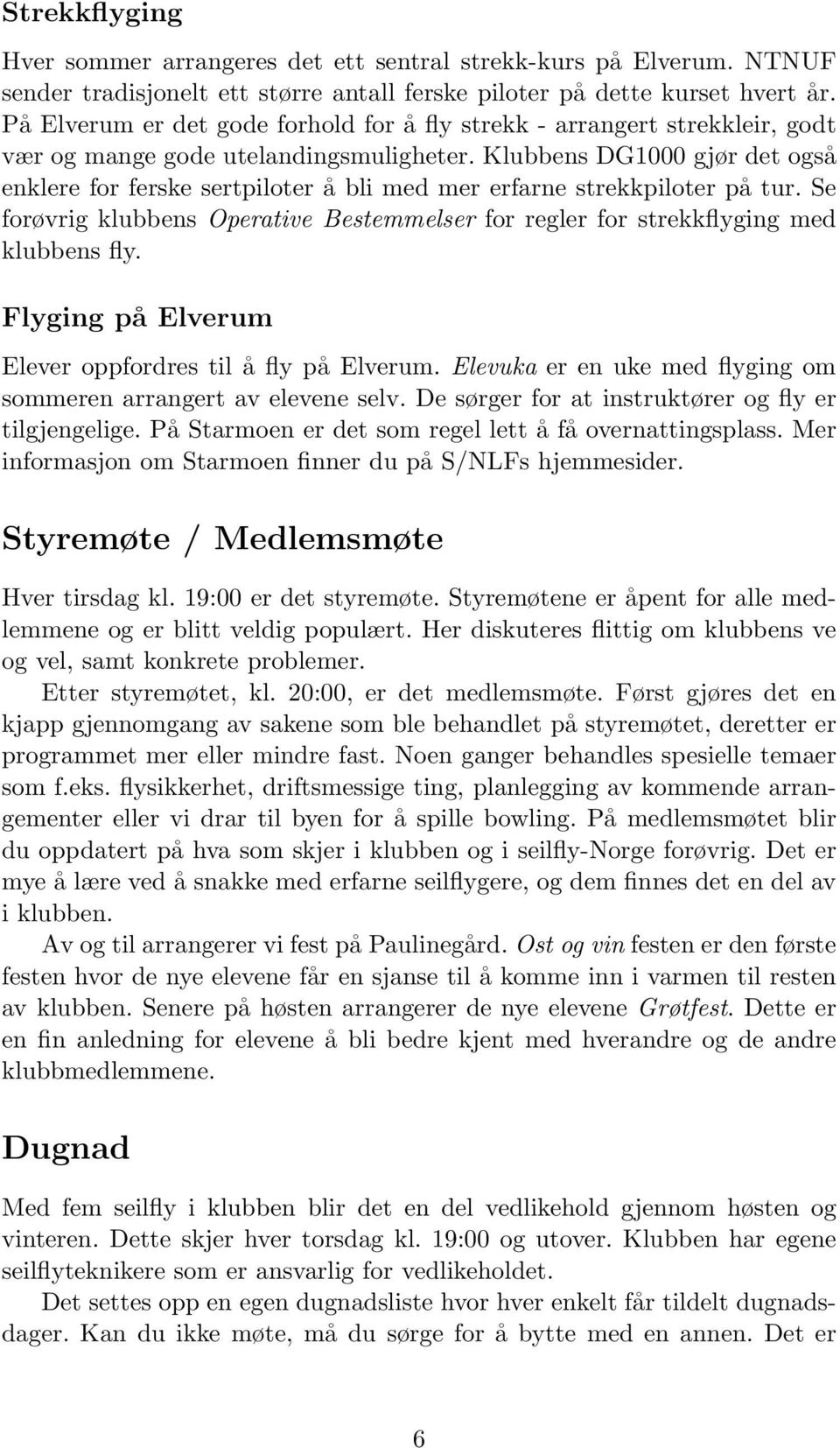 Strekkflyging

Hver sommer arrangeres det ett sentral strekk-kurs på Elverum. NTNUF sender tradisjonelt ett større antall ferske piloter på dette kurset hvert år. På Elverum er det gode forhold for å fly strekk - arrangert strekkleir, godt vær og mange gode utelandingsmuligheter. Klubbens DG1000 gjør det også enklere for ferske sertpiloter å bli med mer erfarne strekkpiloter på tur. Se forøvrig klubbens Operative Bestemmelser for regler for strekkflyging med klubbens fly.

Flyging på Elverum

Elever oppfordres til å fly på Elverum. Elevuka er en uke med flyging om sommeren arrangert av elevene selv. De sørger for at instruktører og fly er tilgjengelige. På Starmoen er det som regel lett å få overnattingsplass. Mer informasjon om Starmoen finner du på S/NLFs hjemmesider.

Styremøte / Medlemsmøte

Hver tirsdag kl. 19:00 er det styremøte. Styremøtene er åpent for alle medlemmene og er blitt veldig populært. Her diskuteres flittig om klubbens ve og vel, samt konkrete problemer.

Etter styremøtet, kl. 20:00, er det medlemsmøte. Først gjøres det en kjapp gjennomgang av sakene som ble behandlet på styremøtet, deretter er programmet mer eller mindre fast. Noen ganger behandles spesielle temaer som f.eks. flysikkerhet, driftsmessige ting, planlegging av kommende arrangementer eller vi drar til byen for å spille bowling. På medlemsmøtet blir du oppdatert på hva som skjer i klubben og i seilfly-Norge forøvrig. Det er mye å lære ved å snakke med erfarne seilflygere, og dem finnes det en del av i klubben.

Av og til arrangerer vi fest på Paulinegård. Ost og vin festen er den første festen hvor de nye elevene får en sjanse til å komme inn i varmen til resten av klubben. Senere på høsten arrangerer de nye elevene Grøtfest. Dette er en fin anledning for elevene å bli bedre kjent med hverandre og de andre klubbmedlemmene.

Dugnad

Med fem seilfly i klubben blir det en del vedlikehold gjennom høsten og vinteren. Dette skjer hver torsdag kl. 19:00 og utover. Klubben har egene seilflyteknikere som er ansvarlig for vedlikeholdet.

Det settes opp en egen dugnadsliste hvor hver enkelt får tildelt dugnadsdager. Kan du ikke møte, må du sørge for å bytte med en annen. Det er

6